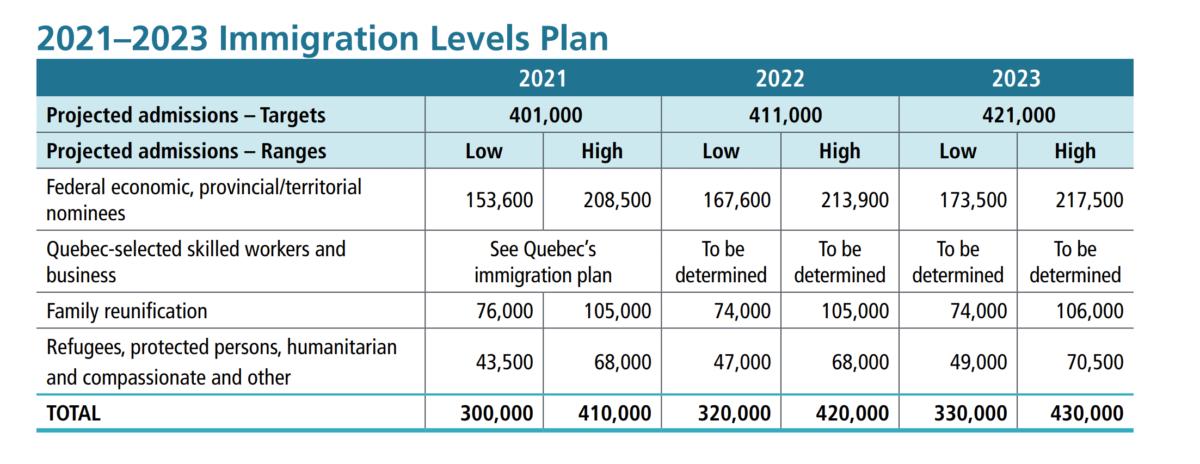 2021–2023 Immigration Levels Plan

| | 2021 | | 2022 | | 2023 | |
|---|---|---|---|---|---|---|
| Projected admissions – Targets | 401,000 | | 411,000 | | 421,000 | |
| Projected admissions – Ranges | Low | High | Low | High | Low | High |
| Federal economic, provincial/territorial nominees | 153,600 | 208,500 | 167,600 | 213,900 | 173,500 | 217,500 |
| Quebec-selected skilled workers and business | See Quebec's immigration plan | | To be determined | To be determined | To be determined | To be determined |
| Family reunification | 76,000 | 105,000 | 74,000 | 105,000 | 74,000 | 106,000 |
| Refugees, protected persons, humanitarian and compassionate and other | 43,500 | 68,000 | 47,000 | 68,000 | 49,000 | 70,500 |
| TOTAL | 300,000 | 410,000 | 320,000 | 420,000 | 330,000 | 430,000 |